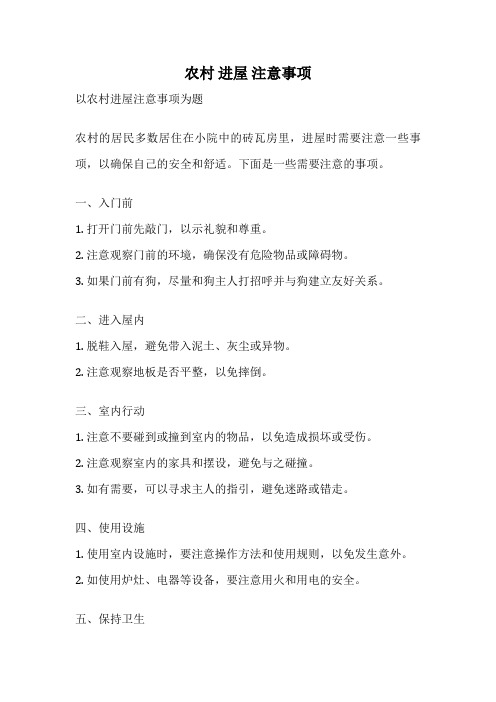 农村 进屋 注意事项

以农村进屋注意事项为题

农村的居民多数居住在小院中的砖瓦房里，进屋时需要注意一些事项，以确保自己的安全和舒适。下面是一些需要注意的事项。

一、入门前

1. 打开门前先敲门，以示礼貌和尊重。

2. 注意观察门前的环境，确保没有危险物品或障碍物。

3. 如果门前有狗，尽量和狗主人打招呼并与狗建立友好关系。

二、进入屋内

1. 脱鞋入屋，避免带入泥土、灰尘或异物。

2. 注意观察地板是否平整，以免摔倒。

三、室内行动

1. 注意不要碰到或撞到室内的物品，以免造成损坏或受伤。

2. 注意观察室内的家具和摆设，避免与之碰撞。

3. 如有需要，可以寻求主人的指引，避免迷路或错走。

四、使用设施

1. 使用室内设施时，要注意操作方法和使用规则，以免发生意外。

2. 如使用炉灶、电器等设备，要注意用火和用电的安全。

五、保持卫生